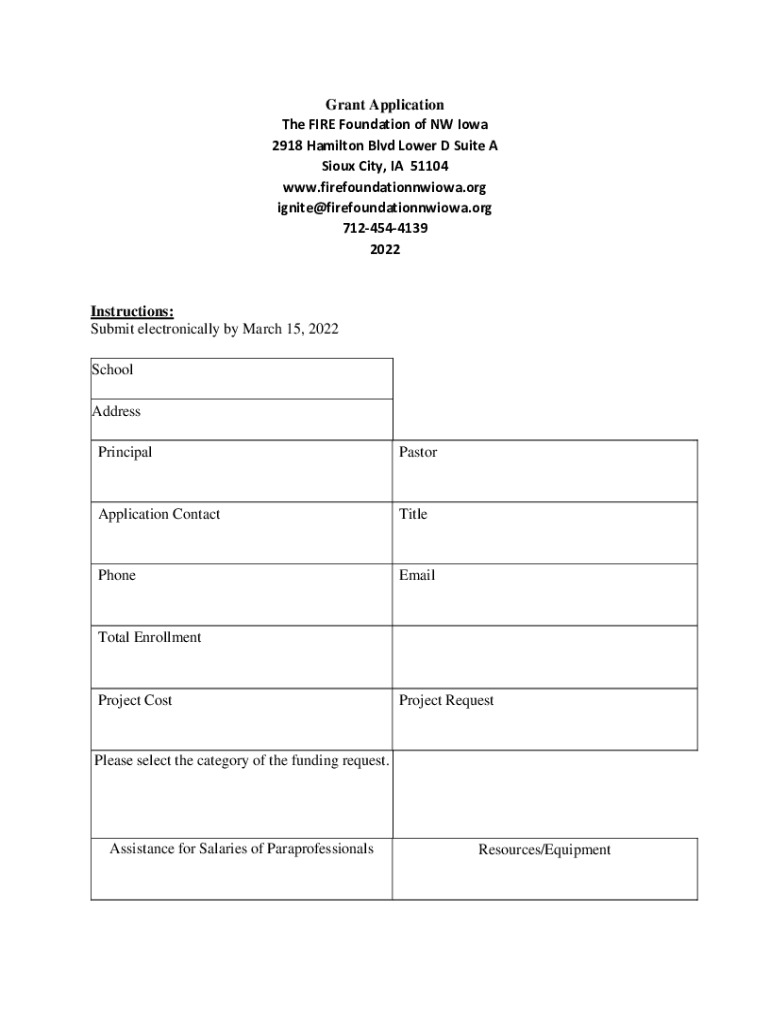 Grant Application
The FIRE Foundation of NW Iowa
2918 Hamilton Blvd Lower D Suite A
Sioux City, IA 51104
www.firefoundationnwiowa.org
ignite@firefoundationnwiowa.org
712-454-4139
2022

Instructions:
Submit electronically by March 15, 2022

| School | |
|---|---|
| Address | |
| Principal | Pastor |
| Application Contact | Title |
| Phone | Email |
| Total Enrollment | |
| Project Cost | Project Request |
| Please select the category of the funding request. | |
| Assistance for Salaries of Paraprofessionals | Resources/Equipment |